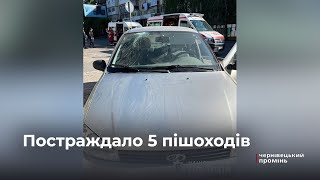 Постраждало 5 пішоходів

чернівецький промінь